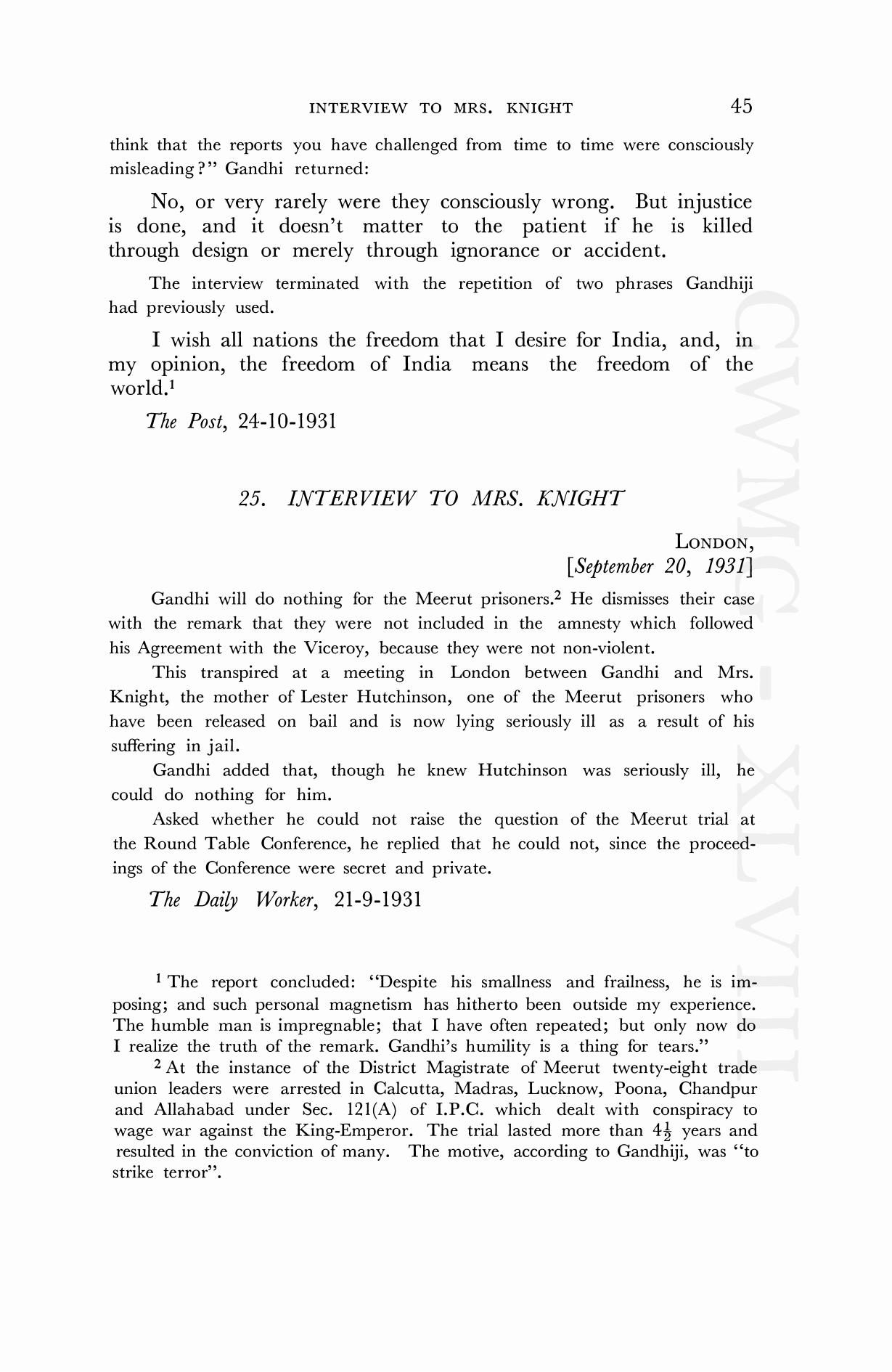 INTERVIEW TO MRS. KNIGHT 45

think that the reports you have challenged from time to time were consciously misleading?" Gandhi returned:

No, or very rarely were they consciously wrong. But injustice is done, and it doesn't matter to the patient if he is killed through design or merely through ignorance or accident.

The interview terminated with the repetition of two phrases Gandhiji had previously used.

I wish all nations the freedom that I desire for India, and, in my opinion, the freedom of India means the freedom of the world.$^1$

The Post, 24-10-1931

25. INTERVIEW TO MRS. KNIGHT

LONDON,
[September 20, 1931]

Gandhi will do nothing for the Meerut prisoners.$^2$ He dismisses their case with the remark that they were not included in the amnesty which followed his Agreement with the Viceroy, because they were not non-violent.

This transpired at a meeting in London between Gandhi and Mrs. Knight, the mother of Lester Hutchinson, one of the Meerut prisoners who have been released on bail and is now lying seriously ill as a result of his suffering in jail.

Gandhi added that, though he knew Hutchinson was seriously ill, he could do nothing for him.

Asked whether he could not raise the question of the Meerut trial at the Round Table Conference, he replied that he could not, since the proceedings of the Conference were secret and private.

The Daily Worker, 21-9-1931

$^1$ The report concluded: "Despite his smallness and frailness, he is imposing; and such personal magnetism has hitherto been outside my experience. The humble man is impregnable; that I have often repeated; but only now do I realize the truth of the remark. Gandhi's humility is a thing for tears."

$^2$ At the instance of the District Magistrate of Meerut twenty-eight trade union leaders were arrested in Calcutta, Madras, Lucknow, Poona, Chandpur and Allahabad under Sec. 121(A) of I.P.C. which dealt with conspiracy to wage war against the King-Emperor. The trial lasted more than $4\frac{1}{2}$ years and resulted in the conviction of many. The motive, according to Gandhiji, was "to strike terror".

CWMG - XLVIII